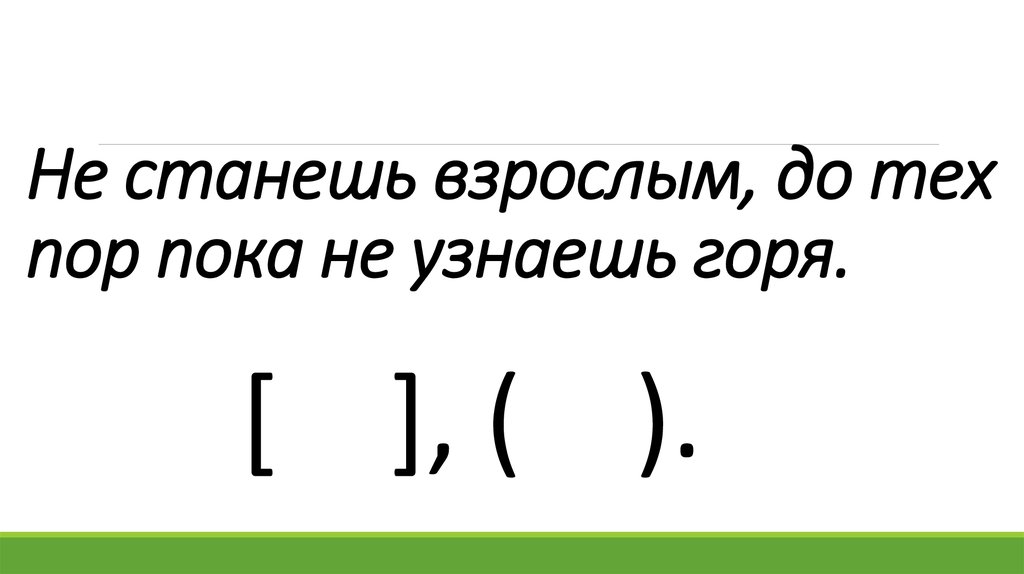 Не станешь взрослым, до тех пор пока не узнаешь горя.

[ ], ( ).